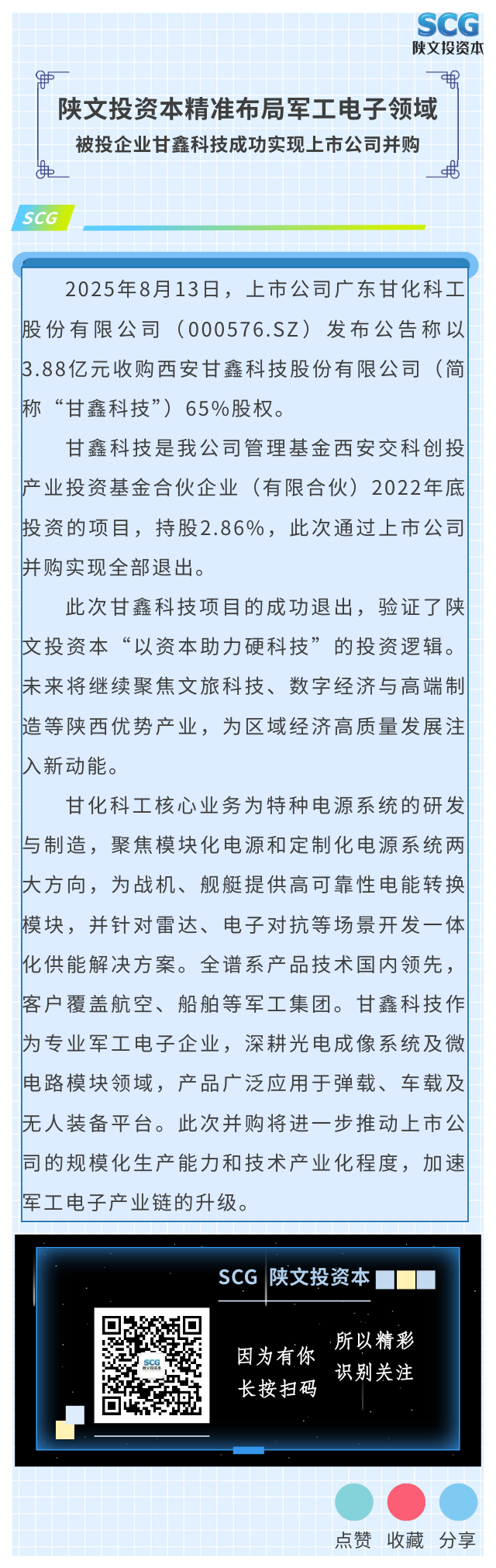 SCG
陕文投资本

陕文投资本精准布局军工电子领域
被投企业甘鑫科技成功实现上市公司并购

SCG

2025年8月13日，上市公司广东甘化科工股份有限公司（000576.SZ）发布公告称以3.88亿元收购西安甘鑫科技股份有限公司（简称“甘鑫科技”）65%股权。

甘鑫科技是我公司管理基金西安交科创投产业投资基金合伙企业（有限合伙）2022年底投资的项目，持股2.86%，此次通过上市公司并购实现全部退出。

此次甘鑫科技项目的成功退出，验证了陕文投资本“以资本助力硬科技”的投资逻辑。未来将继续聚焦文旅科技、数字经济与高端制造等陕西优势产业，为区域经济高质量发展注入新动能。

甘化科工核心业务为特种电源系统的研发与制造，聚焦模块化电源和定制化电源系统两大方向，为战机、舰艇提供高可靠性电能转换模块，并针对雷达、电子对抗等场景开发一体化供能解决方案。全谱系产品技术国内领先，客户覆盖航空、船舶等军工集团。甘鑫科技作为专业军工电子企业，深耕光电成像系统及微电路模块领域，产品广泛应用于弹载、车载及无人装备平台。此次并购将进一步推动上市公司的规模化生产能力和技术产业化程度，加速军工电子产业链的升级。

SCG 陕文投资本

SCG 陕文投资本

因为有你
长按扫码

所以精彩
识别关注

点赞 收藏 分享